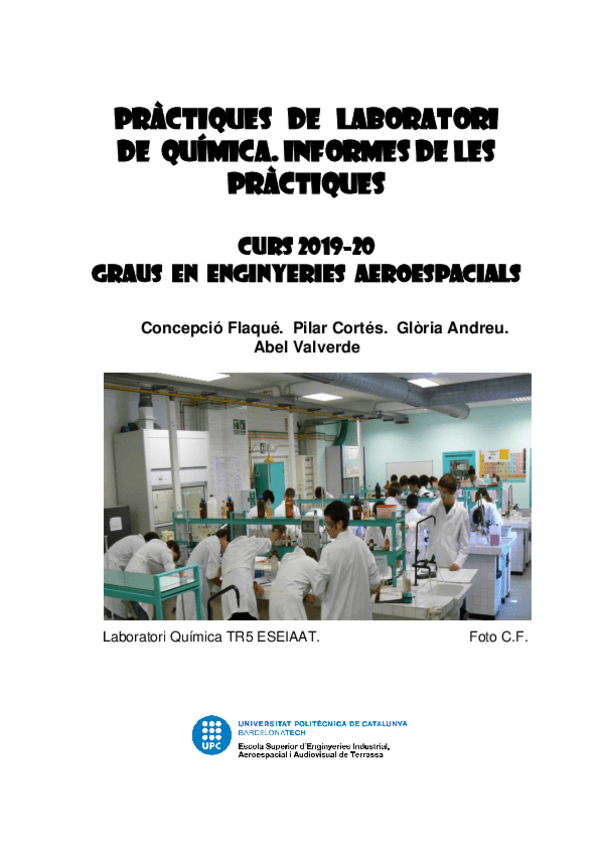 PRÀCTIQUES DE LABORATORI DE QUÍMICA. INFORMES DE LES PRÀCTIQUES

CURS 2019-20
GRAUS EN ENGINYERIES AEROESPACIALS

Concepció Flaqué. Pilar Cortés. Glòria Andreu. Abel Valverde

Laboratori Química TR5 ESEIAAT. Foto C.F.

UPC
UNIVERSITAT POLITÈCNICA DE CATALUNYA
BARCELONATECH
Escola Superior d'Enginyeries Industrial, Aeroespacial i Audiovisual de Terrassa